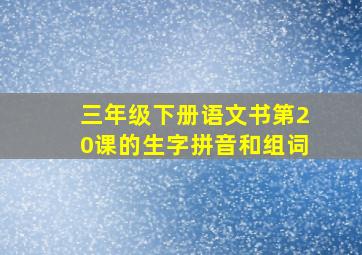 三年级下册语文书第20课的生字拼音和组词